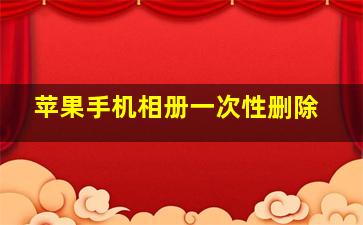 苹果手机相册一次性删除